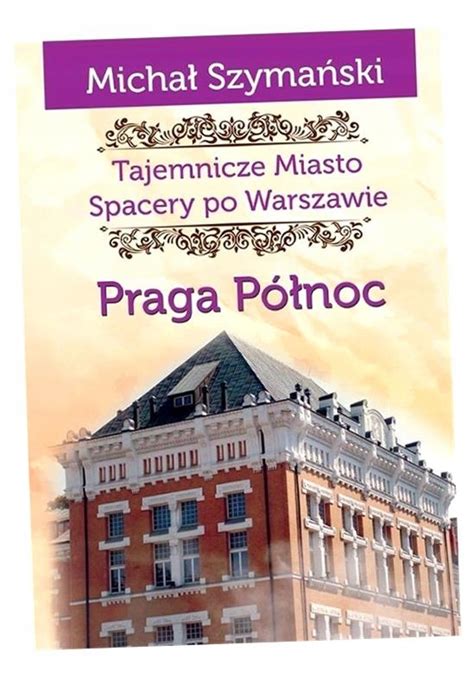 Michał Szymański

Tajemnicze Miasto
Spacery po Warszawie

Praga Północ